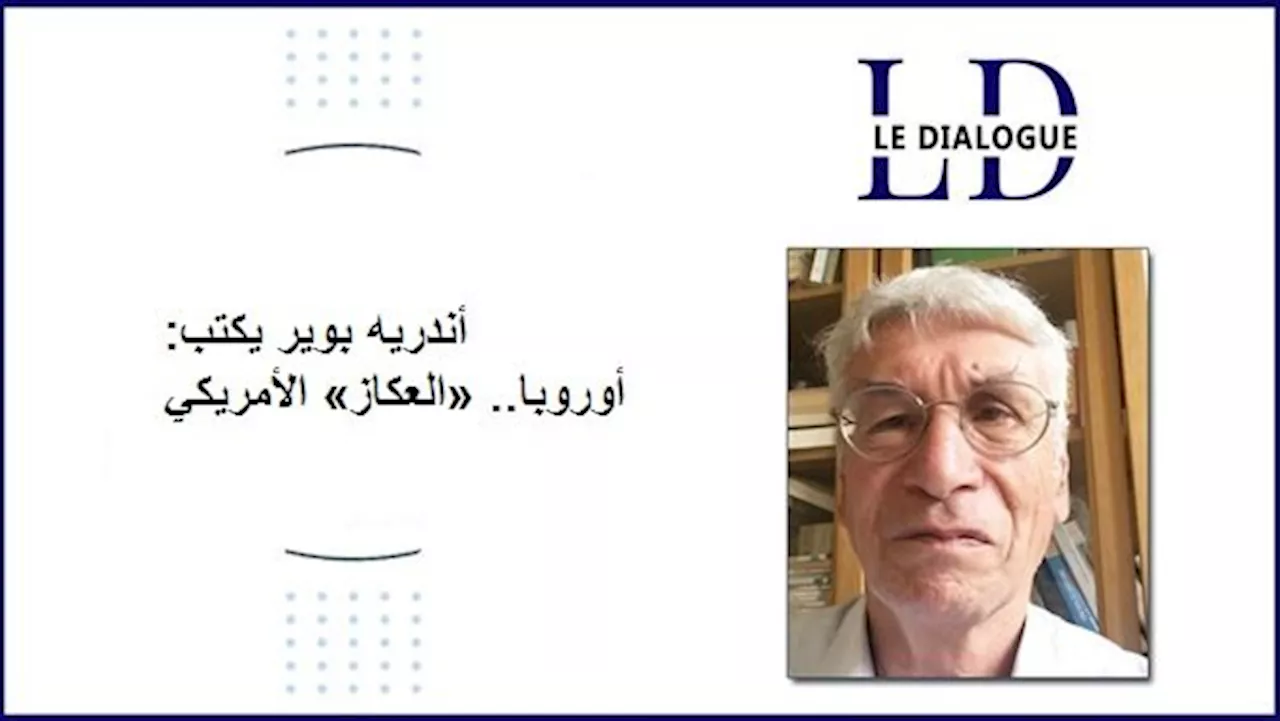 LD
LE DIALOGUE

أندريه بوير يكتب:
أوروبا.. «العكاز» الأمريكي